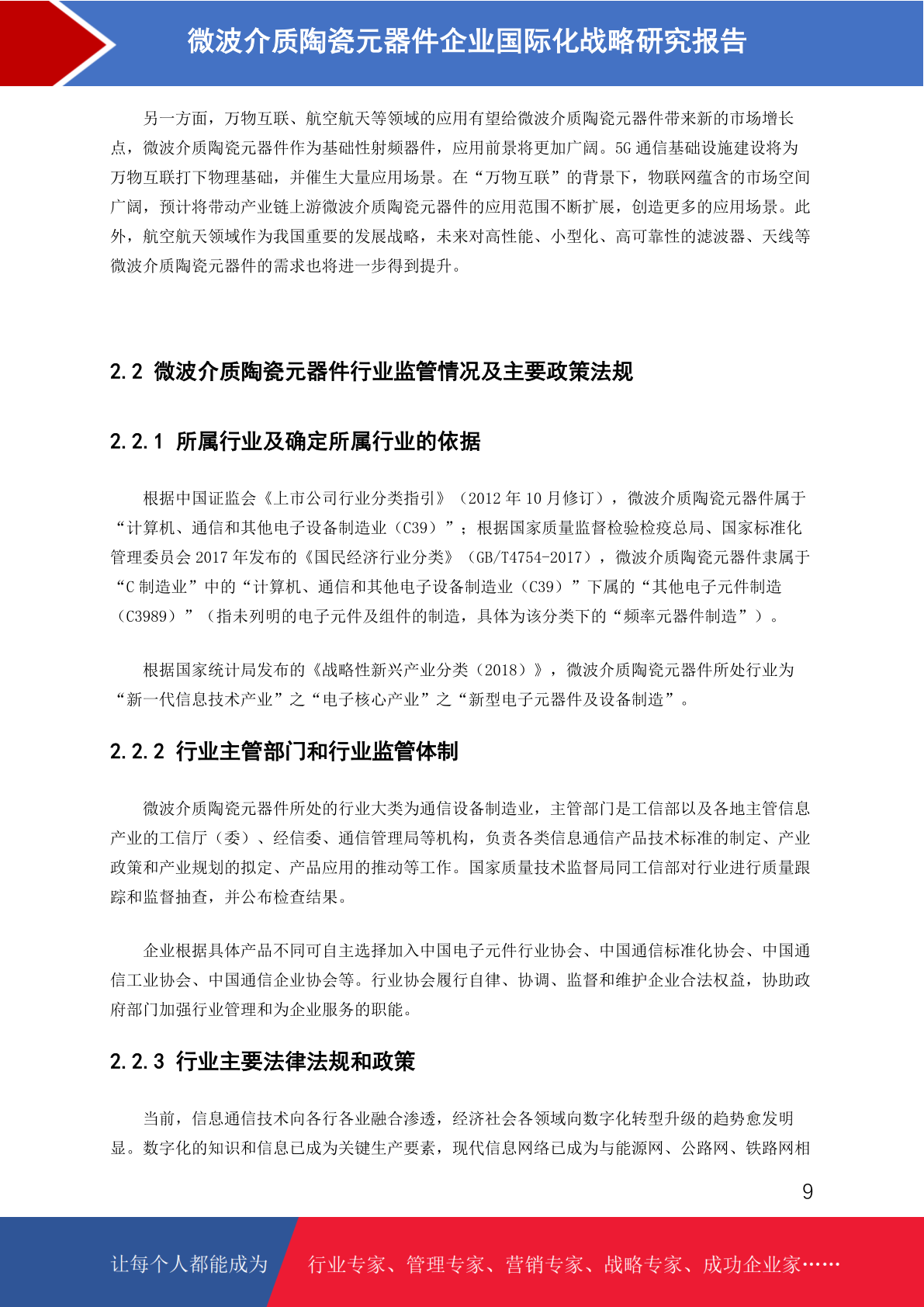 微波介质陶瓷元器件企业国际化战略研究报告

另一方面，万物互联、航空航天等领域的应用有望给微波介质陶瓷元器件带来新的市场增长点，微波介质陶瓷元器件作为基础性射频器件，应用前景将更加广阔。5G 通信基础设施建设将为万物互联打下物理基础，并催生大量应用场景。在“万物互联”的背景下，物联网蕴含的市场空间广阔，预计将带动产业链上游微波介质陶瓷元器件的应用范围不断扩展，创造更多的应用场景。此外，航空航天领域作为我国重要的发展战略，未来对高性能、小型化、高可靠性的滤波器、天线等微波介质陶瓷元器件的需求也将进一步得到提升。

2.2 微波介质陶瓷元器件行业监管情况及主要政策法规

2.2.1 所属行业及确定所属行业的依据

根据中国证监会《上市公司行业分类指引》（2012 年 10 月修订），微波介质陶瓷元器件属于“计算机、通信和其他电子设备制造业（C39）”；根据国家质量监督检验检疫总局、国家标准化管理委员会 2017 年发布的《国民经济行业分类》（GB/T4754-2017），微波介质陶瓷元器件隶属于“C 制造业”中的“计算机、通信和其他电子设备制造业（C39）”下属的“其他电子元件制造（C3989）”（指未列明的电子元件及组件的制造，具体为该分类下的“频率元器件制造”）。

根据国家统计局发布的《战略性新兴产业分类（2018）》，微波介质陶瓷元器件所处行业为“新一代信息技术产业”之“电子核心产业”之“新型电子元器件及设备制造”。

2.2.2 行业主管部门和行业监管体制

微波介质陶瓷元器件所处的行业大类为通信设备制造业，主管部门是工信部以及各地主管信息产业的工信厅（委）、经信委、通信管理局等机构，负责各类信息通信产品技术标准的制定、产业政策和产业规划的拟定、产品应用的推动等工作。国家质量技术监督局同工信部对行业进行质量跟踪和监督抽查，并公布检查结果。

企业根据具体产品不同可自主选择加入中国电子元件行业协会、中国通信标准化协会、中国通信工业协会、中国通信企业协会等。行业协会履行自律、协调、监督和维护企业合法权益，协助政府部门加强行业管理和为企业服务的职能。

2.2.3 行业主要法律法规和政策

当前，信息通信技术向各行各业融合渗透，经济社会各领域向数字化转型升级的趋势愈发明显。数字化的知识和信息已成为关键生产要素，现代信息网络已成为与能源网、公路网、铁路网相

9

让每个人都能成为 行业专家、管理专家、营销专家、战略专家、成功企业家……